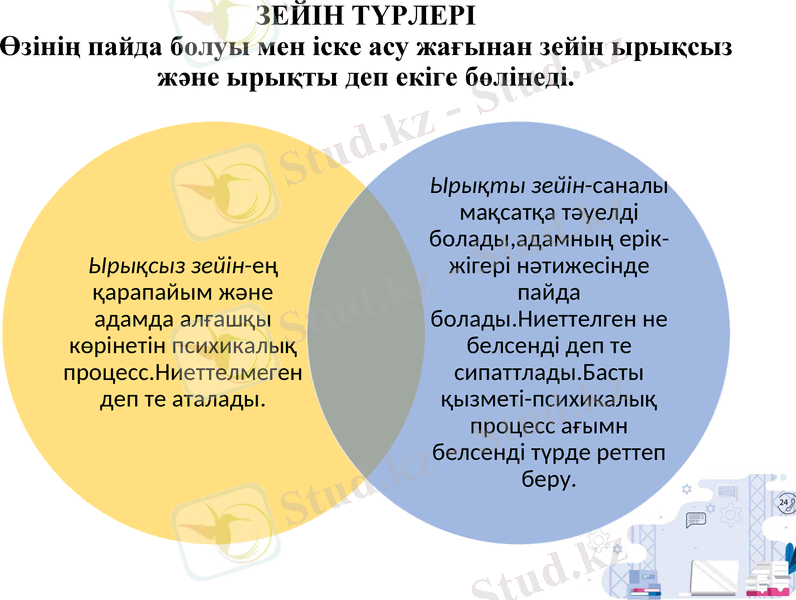 ЗЕЙІН ТҮРЛЕРІ
Өзінің пайда болуы мен іске асу жағынан зейін ырықсыз және ырықты деп екіге бөлінеді.

Ырықсыз зейін-ең қарапайым және адамда алғашқы көрінетін психикалық процесс.Ниеттелмеген деп те аталады.

Ырықты зейін-саналы мақсатқа тәуелді болады,адамның ерік-жігері нәтижесінде пайда болады.Ниеттелген не белсенді деп те сипаттлады.Басты қызметі-психикалық процесс ағымн белсенді түрде реттеп беру.

Stud.kz - Stud.kz
Stud.kz
Stud.kz
Stud.kz
Stud.kz
24